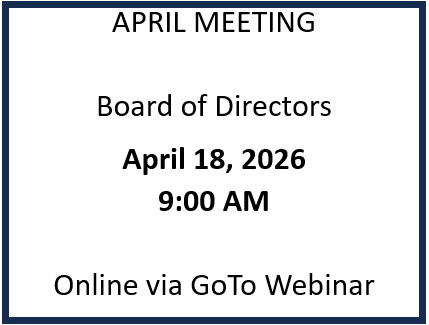 APRIL MEETING

Board of Directors

April 18, 2026
9:00 AM

Online via GoTo Webinar